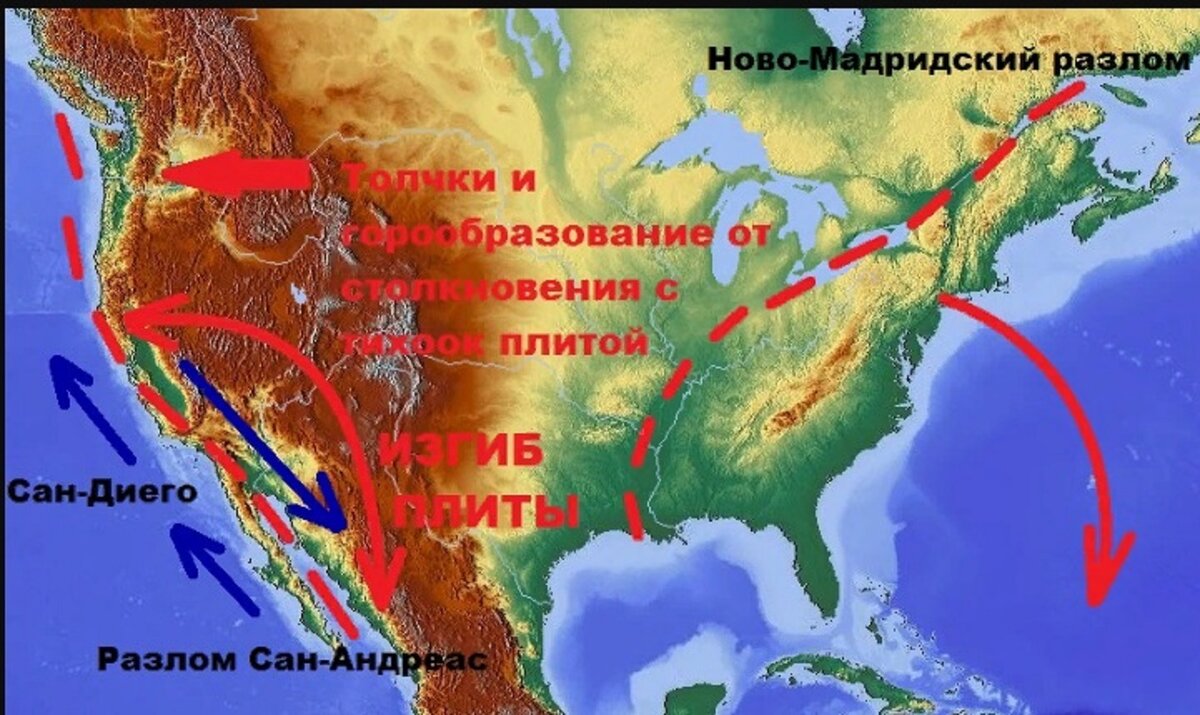 Ново-Мадридский разлом

Толчки и горообразование от столкновения с тихоок плитой

ИЗГИБ ПЛИТЫ

Сан-Диего

Разлом Сан-Андреас